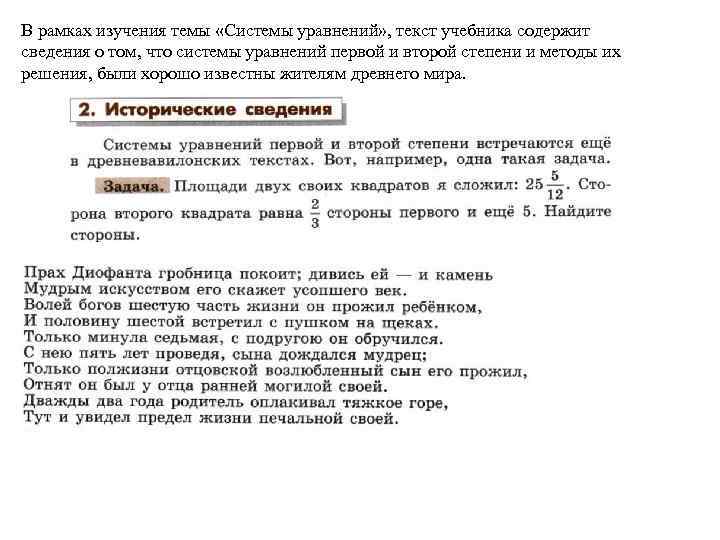 В рамках изучения темы «Системы уравнений», текст учебника содержит сведения о том, что системы уравнений первой и второй степени и методы их решения, были хорошо известны жителям древнего мира.

2. Исторические сведения

Системы уравнений первой и второй степени встречаются ещё в древневавилонских текстах. Вот, например, одна такая задача.

Задача. Площади двух своих квадратов я сложил: $25\frac{5}{12}$. Сторона второго квадрата равна $\frac{2}{3}$ стороны первого и ещё 5. Найдите стороны.

Прах Диофанта гробница покоит; дивись ей — и камень
Мудрым искусством его скажет усопшего век.
Волей богов шестую часть жизни он прожил ребёнком,
И половину шестой встретил с пушком на щеках.
Только минула седьмая, с подругою он обручился.
С нею пять лет проведя, сына дождался мудрец;
Только полжизни отцовской возлюбленный сын его прожил,
Отнят он был у отца ранней могилой своей.
Дважды два года родитель оплакивал тяжкое горе,
Тут и увидел предел жизни печальной своей.